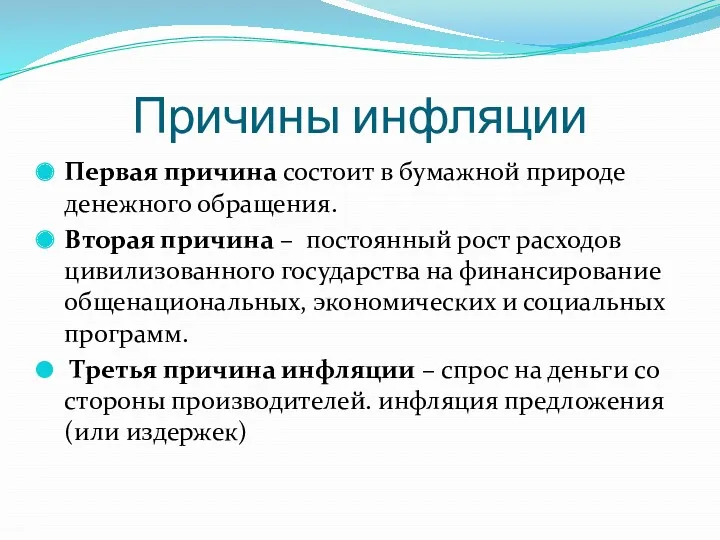 Причины инфляции

Первая причина состоит в бумажной природе денежного обращения.

Вторая причина – постоянный рост расходов цивилизованного государства на финансирование общенациональных, экономических и социальных программ.

Третья причина инфляции – спрос на деньги со стороны производителей. инфляция предложения (или издержек)